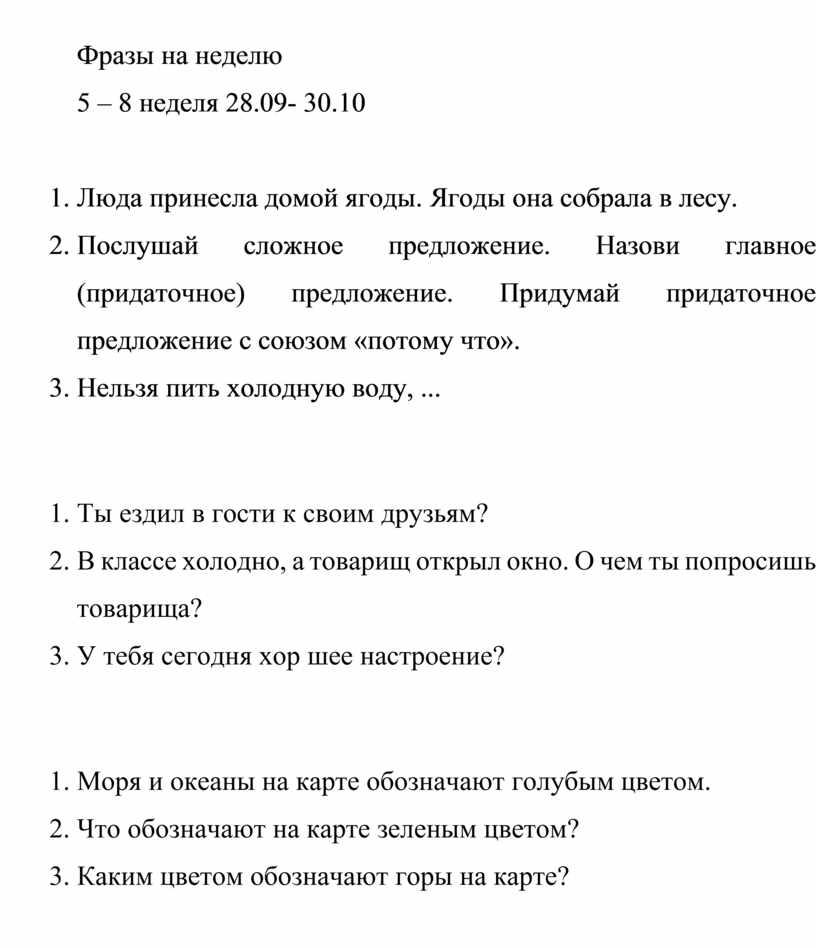 Фразы на неделю

5 – 8 неделя 28.09- 30.10

1. Люда принесла домой ягоды. Ягоды она собрала в лесу.
2. Послушай сложное предложение. Назови главное (придаточное) предложение. Придумай придаточное предложение с союзом «потому что».
3. Нельзя пить холодную воду, ...

1. Ты ездил в гости к своим друзьям?
2. В классе холодно, а товарищ открыл окно. О чем ты попросишь товарища?
3. У тебя сегодня хор шее настроение?

1. Моря и океаны на карте обозначают голубым цветом.
2. Что обозначают на карте зеленым цветом?
3. Каким цветом обозначают горы на карте?